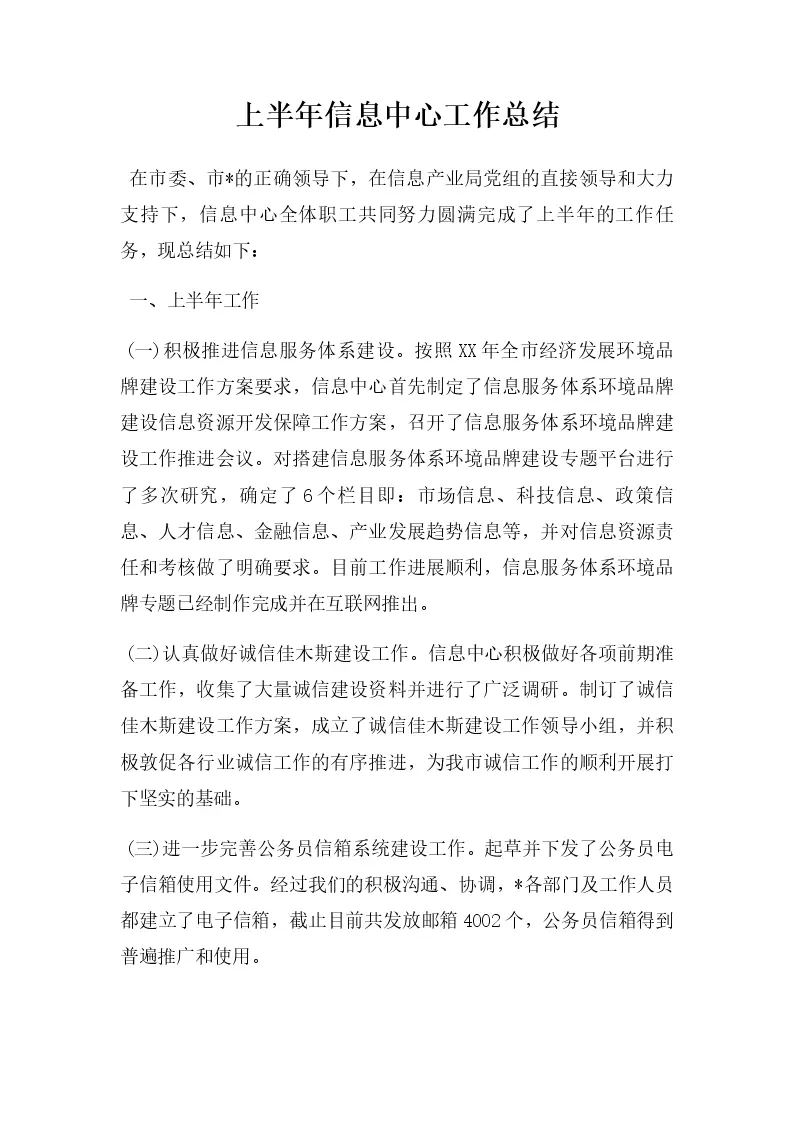 上半年信息中心工作总结

在市委、市*的正确领导下，在信息产业局党组的直接领导和大力支持下，信息中心全体职工共同努力圆满完成了上半年的工作任务，现总结如下：

一、上半年工作

(一)积极推进信息服务体系建设。按照XX年全市经济发展环境品牌建设工作方案要求，信息中心首先制定了信息服务体系环境品牌建设信息资源开发保障工作方案，召开了信息服务体系环境品牌建设工作推进会议。对搭建信息服务体系环境品牌建设专题平台进行了多次研究，确定了6个栏目即：市场信息、科技信息、政策信息、人才信息、金融信息、产业发展趋势信息等，并对信息资源责任和考核做了明确要求。目前工作进展顺利，信息服务体系环境品牌专题已经制作完成并在互联网推出。

(二)认真做好诚信佳木斯建设工作。信息中心积极做好各项前期准备工作，收集了大量诚信建设资料并进行了广泛调研。制订了诚信佳木斯建设工作方案，成立了诚信佳木斯建设工作领导小组，并积极敦促各行业诚信工作的有序推进，为我市诚信工作的顺利开展打下坚实的基础。

(三)进一步完善公务员信箱系统建设工作。起草并下发了公务员电子信箱使用文件。经过我们的积极沟通、协调，*各部门及工作人员都建立了电子信箱，截止目前共发放邮箱4002个，公务员信箱得到普遍推广和使用。